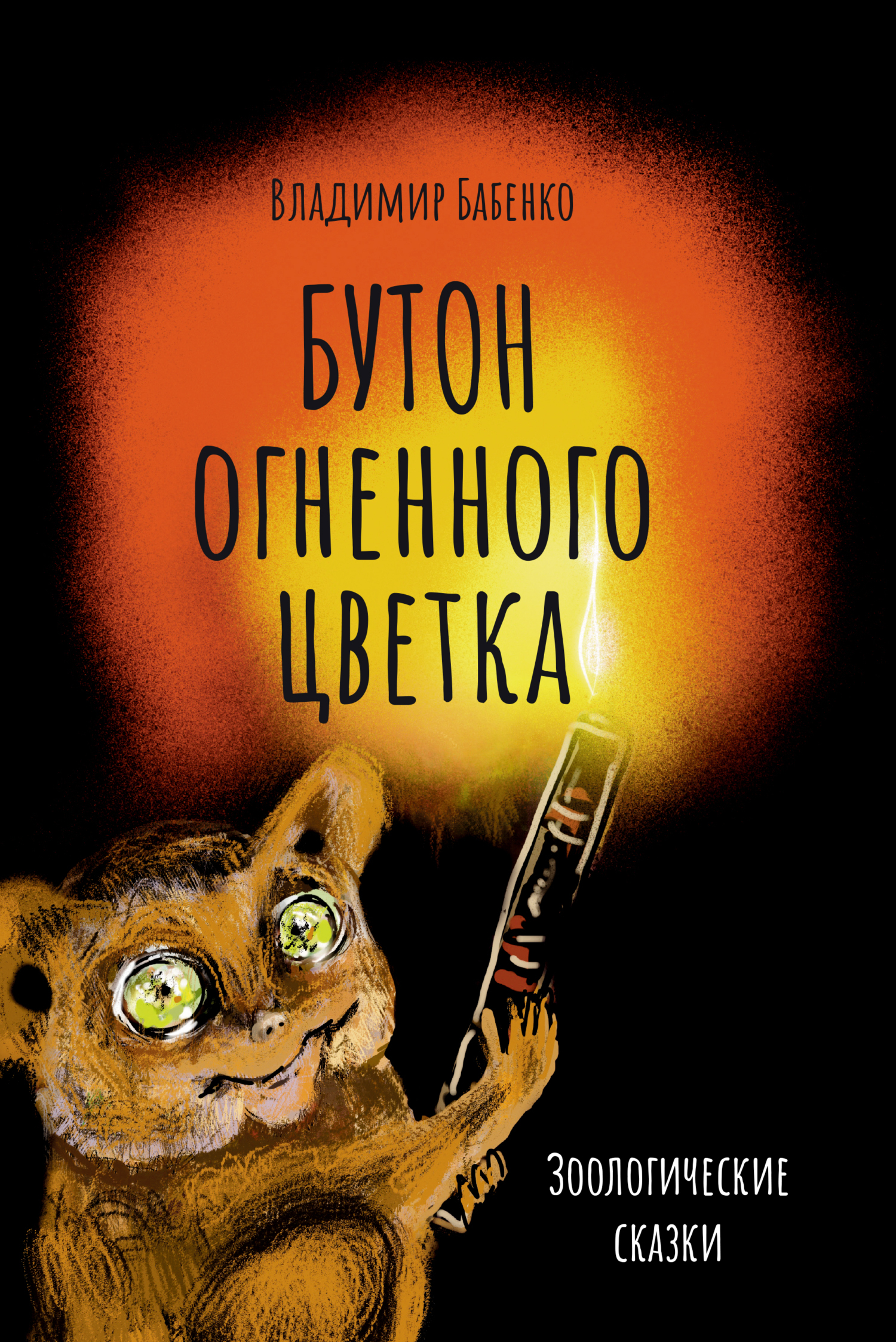 Владимир Бабенко

БУТОН ОГНЕННОГО ЦВЕТКА

Зоологические сказки